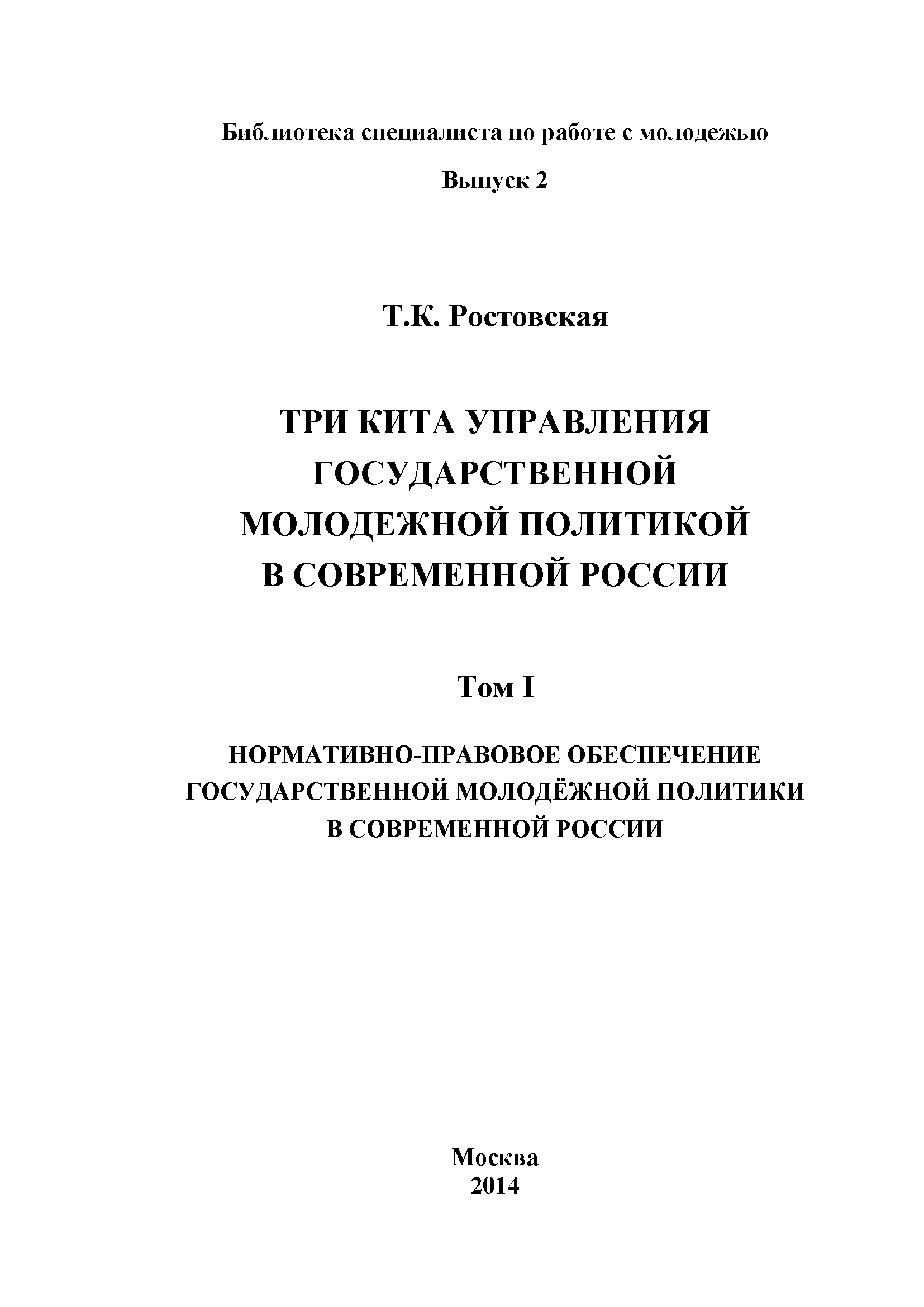 Библиотека специалиста по работе с молодежью

Выпуск 2

Т.К. Ростовская

ТРИ КИТА УПРАВЛЕНИЯ ГОСУДАРСТВЕННОЙ МОЛОДЕЖНОЙ ПОЛИТИКОЙ В СОВРЕМЕННОЙ РОССИИ

Том I

НОРМАТИВНО-ПРАВОВОЕ ОБЕСПЕЧЕНИЕ ГОСУДАРСТВЕННОЙ МОЛОДЁЖНОЙ ПОЛИТИКИ В СОВРЕМЕННОЙ РОССИИ

Москва
2014